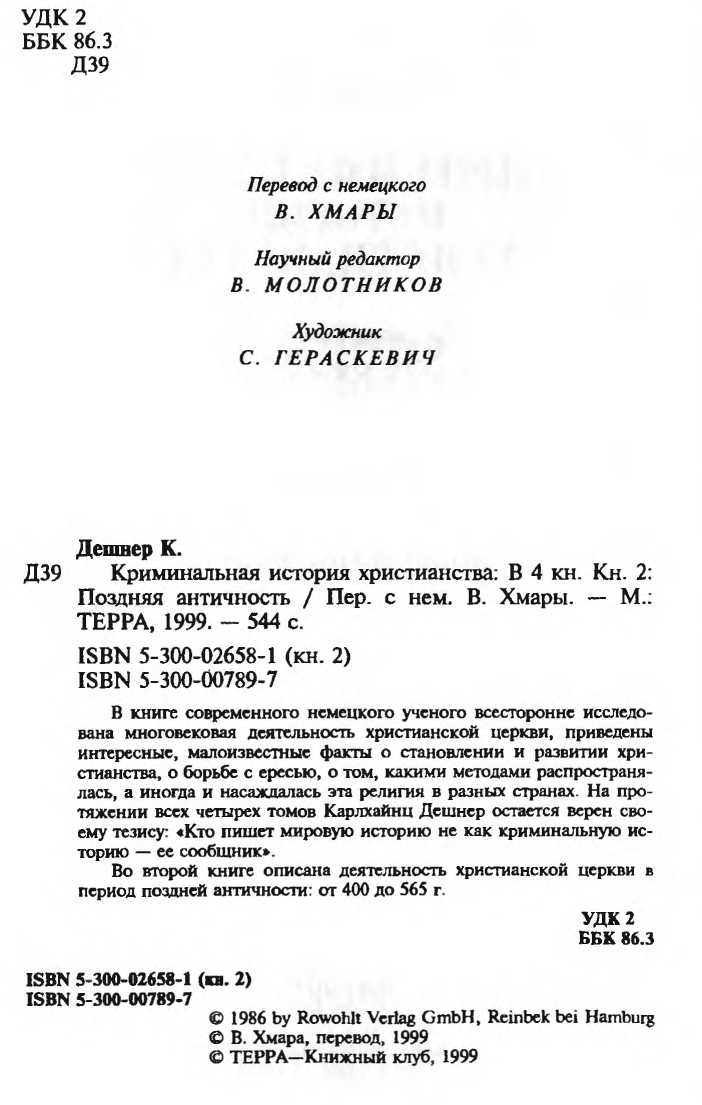 УДК 2
ББК 86.3
Д39

Перевод с немецкого
В. ХМАРЫ

Научный редактор
В. МОЛОТНИКОВ

Художник
С. ГЕРАСКЕВИЧ

Дешнер К.
Д39 Криминальная история христианства: В 4 кн. Кн. 2: Поздняя античность / Пер. с нем. В. Хмары. — М.: ТЕРРА, 1999. — 544 с.

ISBN 5-300-02658-1 (кн. 2)
ISBN 5-300-00789-7

В книге современного немецкого ученого всесторонне исследована многовековая деятельность христианской церкви, приведены интересные, малоизвестные факты о становлении и развитии христианства, о борьбе с ересью, о том, какими методами распространялась, а иногда и насаждалась эта религия в разных странах. На протяжении всех четырех томов Карлхайнц Дешнер остается верен своему тезису: «Кто пишет мировую историю не как криминальную историю — ее сообщник».

Во второй книге описана деятельность христианской церкви в период поздней античности: от 400 до 565 г.

УДК 2
ББК 86.3

ISBN 5-300-02658-1 (кн. 2)
ISBN 5-300-00789-7

© 1986 by Rowohlt Verlag GmbH, Reinbek bei Hamburg
© В. Хмара, перевод, 1999
© ТЕРРА—Книжный клуб, 1999